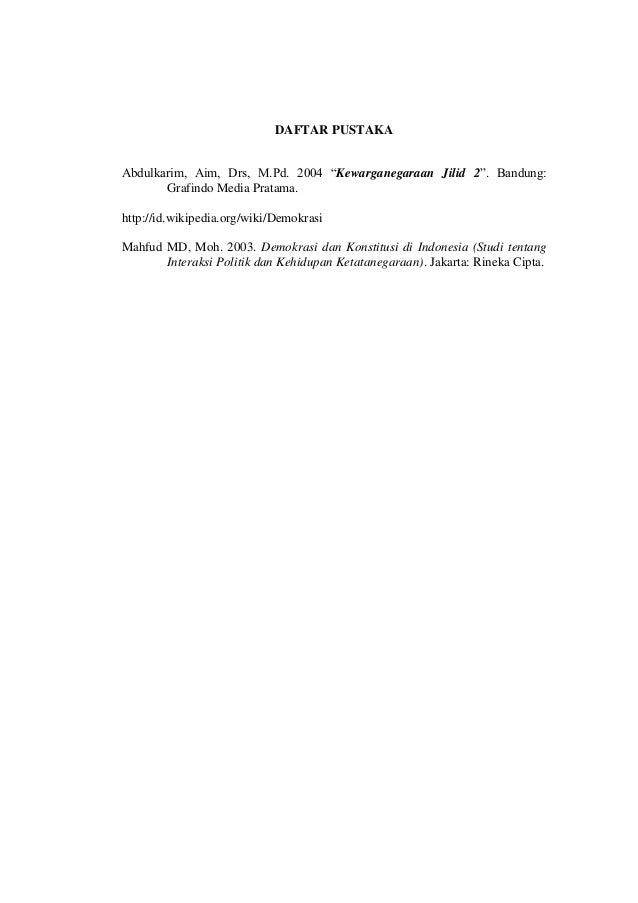 DAFTAR PUSTAKA

Abdulkarim, Aim, Drs, M.Pd. 2004 “Kewarganegaraan Jilid 2”. Bandung: Grafindo Media Pratama.

http://id.wikipedia.org/wiki/Demokrasi

Mahfud MD, Moh. 2003. Demokrasi dan Konstitusi di Indonesia (Studi tentang Interaksi Politik dan Kehidupan Ketatanegaraan). Jakarta: Rineka Cipta.